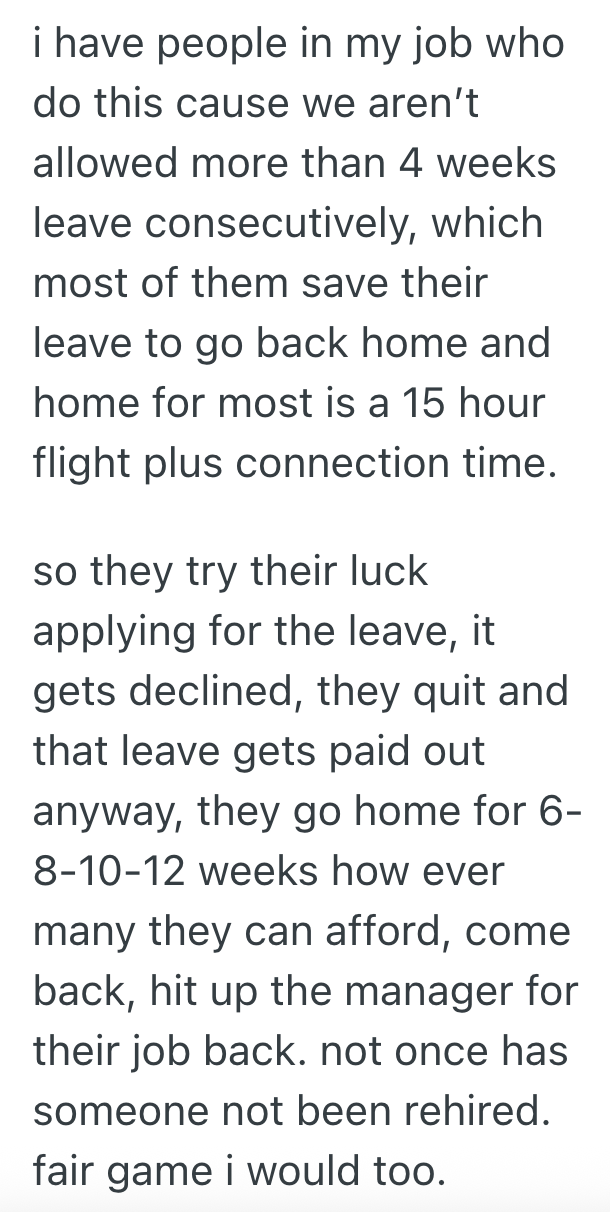 i have people in my job who do this cause we aren't allowed more than 4 weeks leave consecutively, which most of them save their leave to go back home and home for most is a 15 hour flight plus connection time.

so they try their luck applying for the leave, it gets declined, they quit and that leave gets paid out anyway, they go home for 6-8-10-12 weeks how ever many they can afford, come back, hit up the manager for their job back. not once has someone not been rehired. fair game i would too.